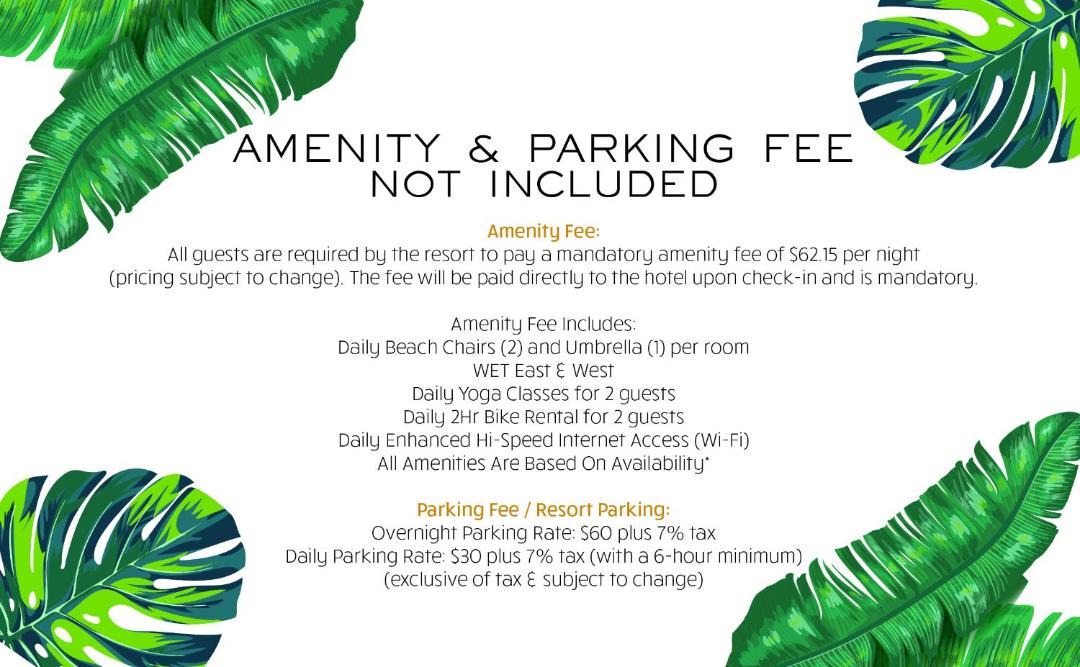 AMENITY & PARKING FEE
NOT INCLUDED

Amenity Fee:

All guests are required by the resort to pay a mandatory amenity fee of $62.15 per night (pricing subject to change). The fee will be paid directly to the hotel upon check-in and is mandatory.

Amenity Fee Includes:
Daily Beach Chairs (2) and Umbrella (1) per room
WET East & West
Daily Yoga Classes for 2 guests
Daily 2Hr Bike Rental for 2 guests
Daily Enhanced Hi-Speed Internet Access (Wi-Fi)
All Amenities Are Based On Availability*

Parking Fee / Resort Parking:
Overnight Parking Rate: $60 plus 7% tax
Daily Parking Rate: $30 plus 7% tax (with a 6-hour minimum)
(exclusive of tax & subject to change)